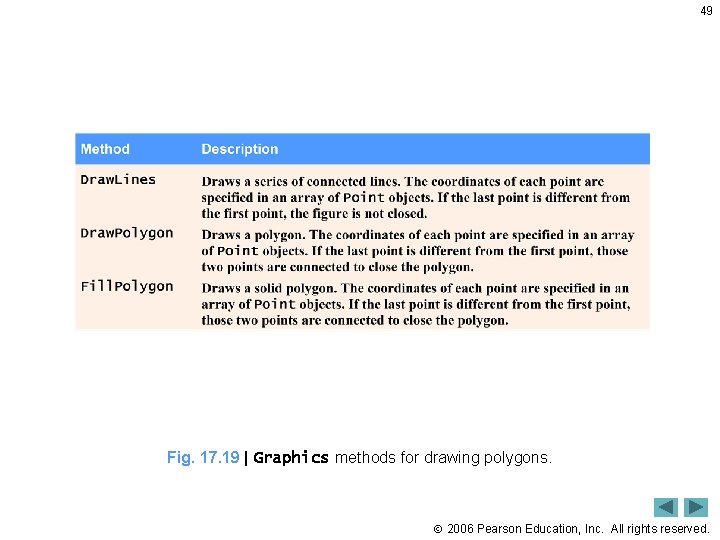 49

| Method | Description |
|---|---|
| DrawLines | Draws a series of connected lines. The coordinates of each point are specified in an array of Point objects. If the last point is different from the first point, the figure is not closed. |
| DrawPolygon | Draws a polygon. The coordinates of each point are specified in an array of Point objects. If the last point is different from the first point, those two points are connected to close the polygon. |
| FillPolygon | Draws a solid polygon. The coordinates of each point are specified in an array of Point objects. If the last point is different from the first point, those two points are connected to close the polygon. |

Fig. 17.19 | Graphics methods for drawing polygons.

© 2006 Pearson Education, Inc. All rights reserved.